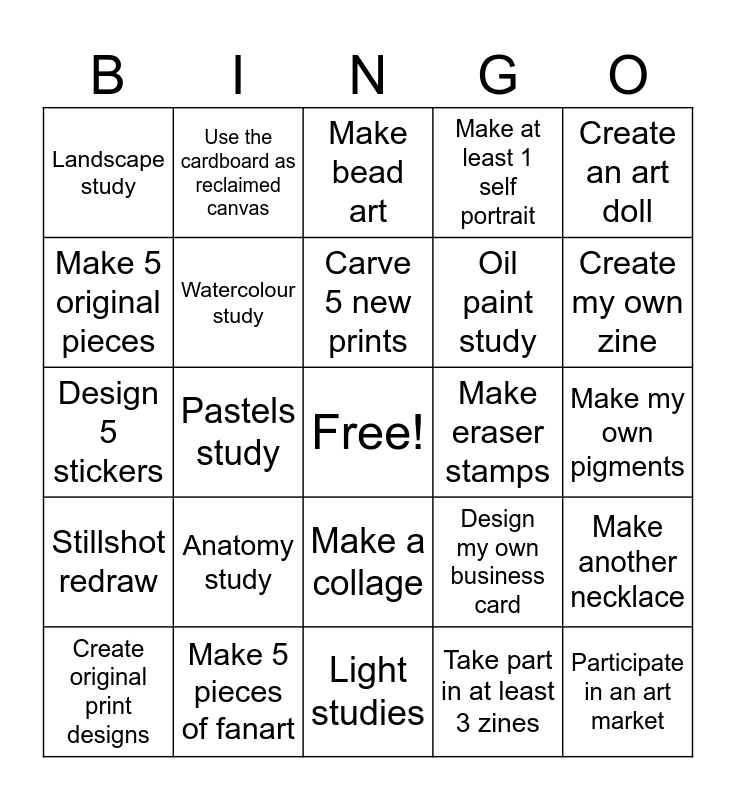 | B | I | N | G | O |
|---|---|---|---|---|
| Landscape study | Use the cardboard as reclaimed canvas | Make bead art | Make at least 1 self portrait | Create an art doll |
| Make 5 original pieces | Watercolour study | Carve 5 new prints | Oil paint study | Create my own zine |
| Design 5 stickers | Pastels study | Free! | Make eraser stamps | Make my own pigments |
| Stillshot redraw | Anatomy study | Make a collage | Design my own business card | Make another necklace |
| Create original print designs | Make 5 pieces of fanart | Light studies | Take part in at least 3 zines | Participate in an art market |